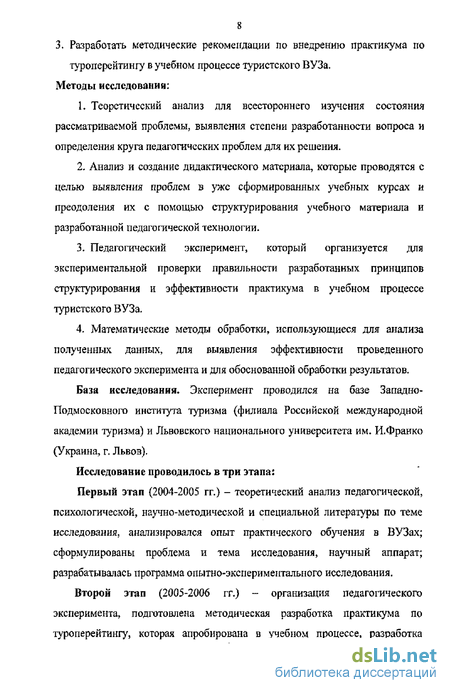 8

3. Разработать методические рекомендации по внедрению практикума по туроперейтингу в учебном процессе туристского ВУЗа.

Методы исследования:

1. Теоретический анализ для всестороннего изучения состояния рассматриваемой проблемы, выявления степени разработанности вопроса и определения круга педагогических проблем для их решения.

2. Анализ и создание дидактического материала, которые проводятся с целью выявления проблем в уже сформированных учебных курсах и преодоления их с помощью структурирования учебного материала и разработанной педагогической технологии.

3. Педагогический эксперимент, который организуется для экспериментальной проверки правильности разработанных принципов структурирования и эффективности практикума в учебном процессе туристского ВУЗа.

4. Математические методы обработки, использующиеся для анализа полученных данных, для выявления эффективности проведенного педагогического эксперимента и для обоснованной обработки результатов.

База исследования. Эксперимент проводился на базе Западно-Подмосковного института туризма (филиала Российской международной академии туризма) и Львовского национального университета им. И.Франко (Украина, г. Львов).

Исследование проводилось в три этапа:

Первый этап (2004-2005 гг.) – теоретический анализ педагогической, психологической, научно-методической и специальной литературы по теме исследования, анализировался опыт практического обучения в ВУЗах; сформулированы проблема и тема исследования, научный аппарат; разрабатывалась программа опытно-экспериментального исследования.

Второй этап (2005-2006 гг.) – организация педагогического эксперимента, подготовлена методическая разработка практикума по туроперейтингу, которая апробирована в учебном процессе, разработка

dsLib.net
библиотека диссертаций